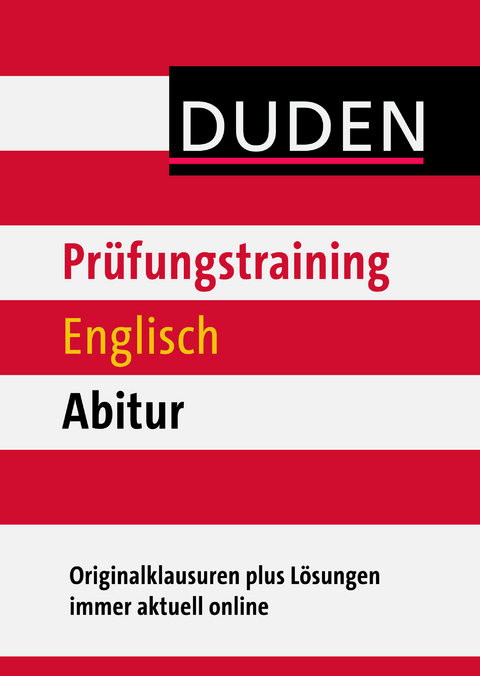 DUDEN

Prüfungstraining
Englisch
Abitur

Originalklausuren plus Lösungen immer aktuell online